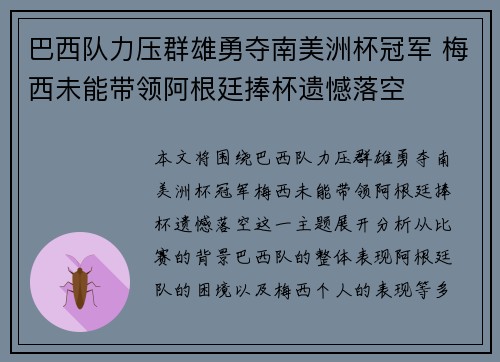 巴西队力压群雄勇夺南美洲杯冠军 梅西未能带领阿根廷捧杯遗憾落空

本文将围绕巴西队力压群雄勇夺南美洲杯冠军梅西未能带领阿根廷捧杯遗憾落空这一主题展开分析从比赛的背景巴西队的整体表现阿根廷队的困境以及梅西个人的表现等多